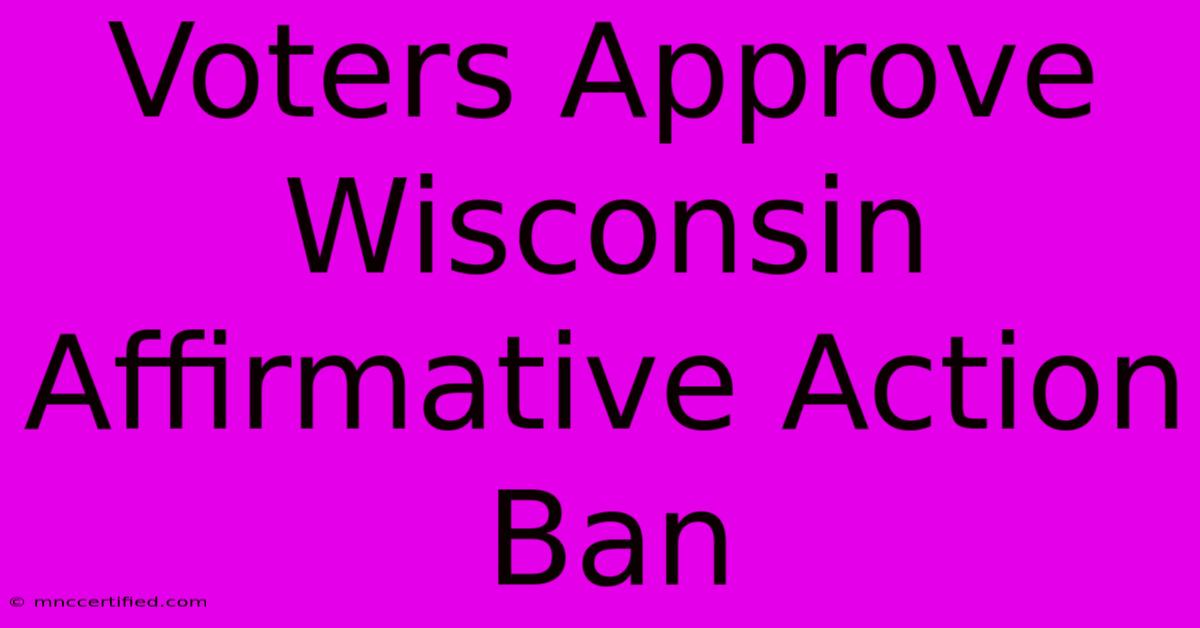 Voters Approve Wisconsin Affirmative Action Ban

© mnccertified.com